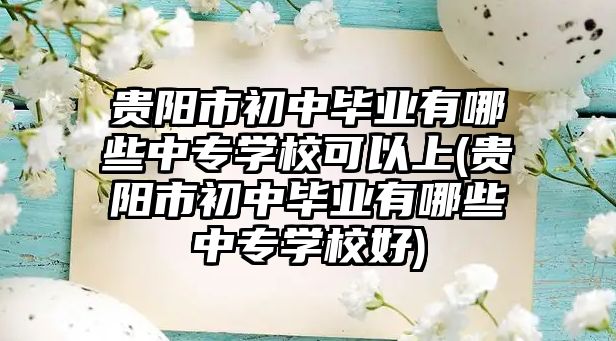 贵阳市初中毕业有哪些中专学校可以上(贵阳市初中毕业有哪些中专学校好)